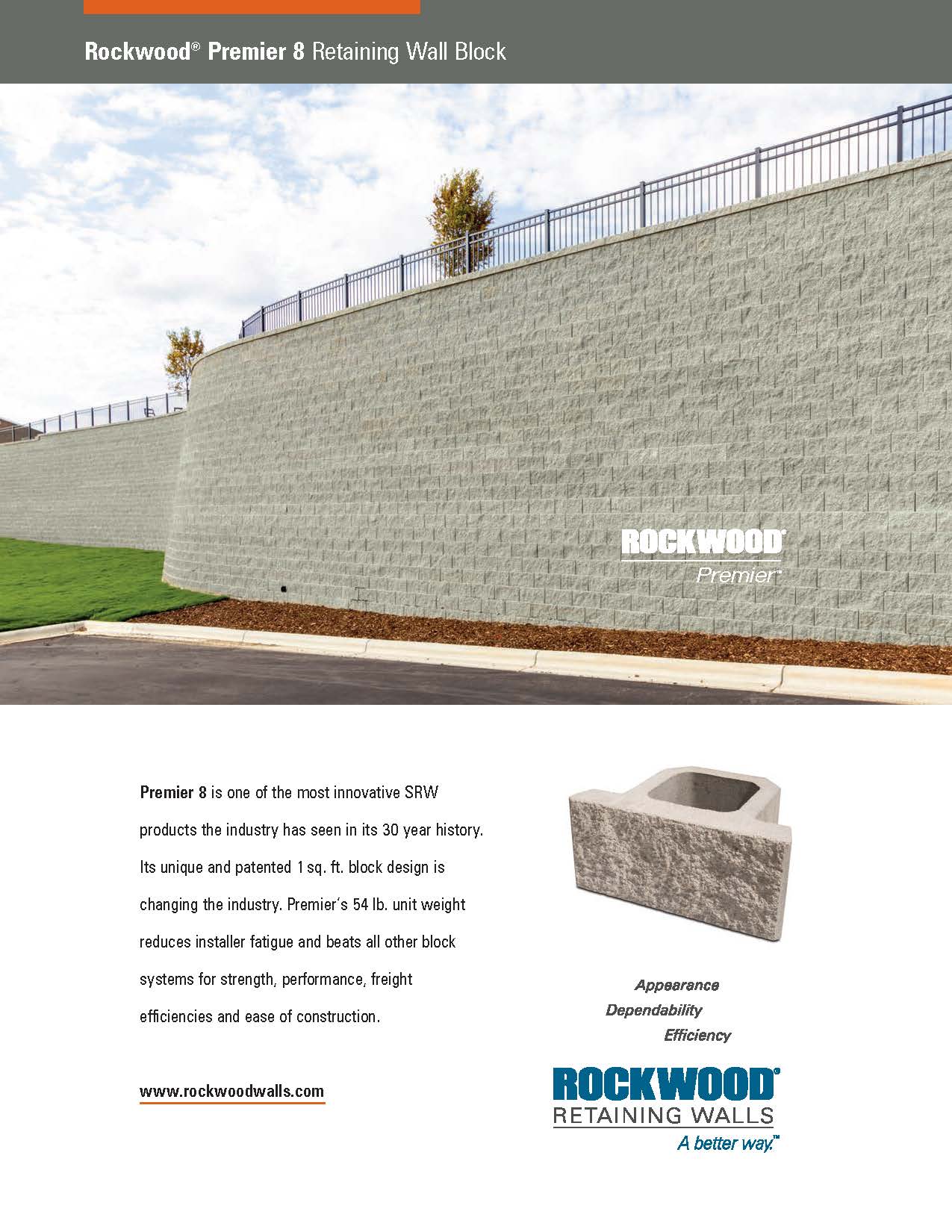 Rockwood® Premier 8 Retaining Wall Block

ROCKWOOD®
Premier™

Premier 8 is one of the most innovative SRW products the industry has seen in its 30 year history. Its unique and patented 1 sq. ft. block design is changing the industry. Premier's 54 lb. unit weight reduces installer fatigue and beats all other block systems for strength, performance, freight efficiencies and ease of construction.

www.rockwoodwalls.com

Appearance
Dependability
Efficiency

ROCKWOOD®
RETAINING WALLS
A better way.™